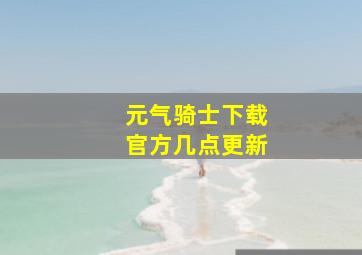 元气骑士下载
官方几点更新